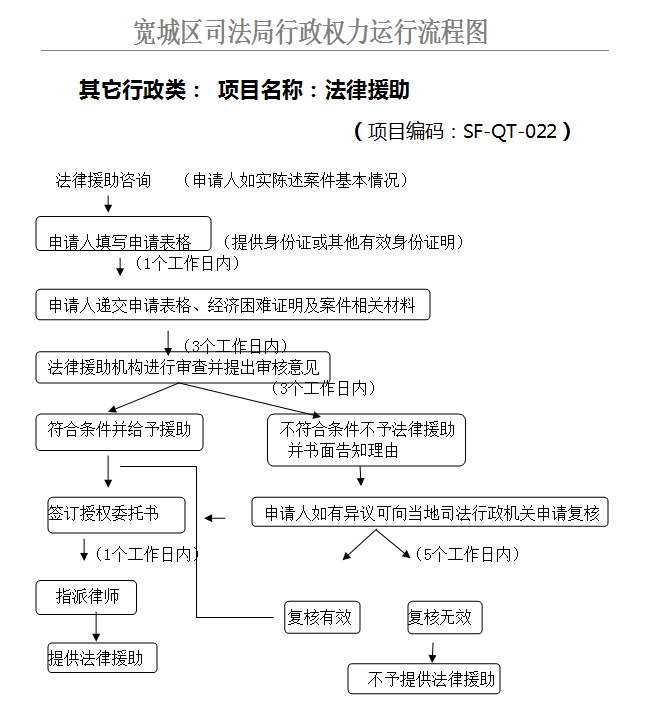 宽城区司法局行政权力运行流程图

其它行政类： 项目名称：法律援助

（项目编码：SF-QT-022）

法律援助咨询 （申请人如实陈述案件基本情况）

申请人填写申请表格 （提供身份证或其他有效身份证明）

（1个工作日内）

申请人递交申请表格、经济困难证明及案件相关材料

（3个工作日内）

法律援助机构进行审查并提出审核意见

（3个工作日内）

符合条件并给予援助

不符合条件不予法律援助并书面告知理由

签订授权委托书

申请人如有异议可向当地司法行政机关申请复核

（1个工作日内）

（5个工作日内）

指派律师

复核有效

复核无效

提供法律援助

不予提供法律援助